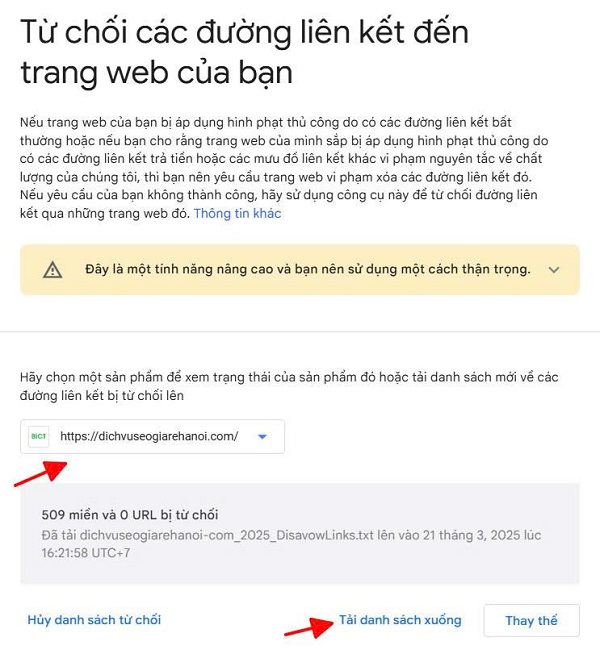 Từ chối các đường liên kết đến trang web của bạn

Nếu trang web của bạn bị áp dụng hình phạt thủ công do có các đường liên kết bất thường hoặc nếu bạn cho rằng trang web của mình sắp bị áp dụng hình phạt thủ công do có các đường liên kết trả tiền hoặc các mưu đồ liên kết khác vi phạm nguyên tắc về chất lượng của chúng tôi, thì bạn nên yêu cầu trang web vi phạm xóa các đường liên kết đó. Nếu yêu cầu của bạn không thành công, hãy sử dụng công cụ này để từ chối đường liên kết qua những trang web đó. Thông tin khác

Đây là một tính năng nâng cao và bạn nên sử dụng một cách thận trọng.

Hãy chọn một sản phẩm để xem trạng thái của sản phẩm đó hoặc tải danh sách mới về các đường liên kết bị từ chối lên

BICT https://dichvuseogiarehanoi.com/

509 miền và 0 URL bị từ chối
Đã tải dichvuseogiarehanoi-com_2025_DisavowLinks.txt lên vào 21 tháng 3, 2025 lúc 16:21:58 UTC+7

Hủy danh sách từ chối

Tải danh sách xuống

Thay thế